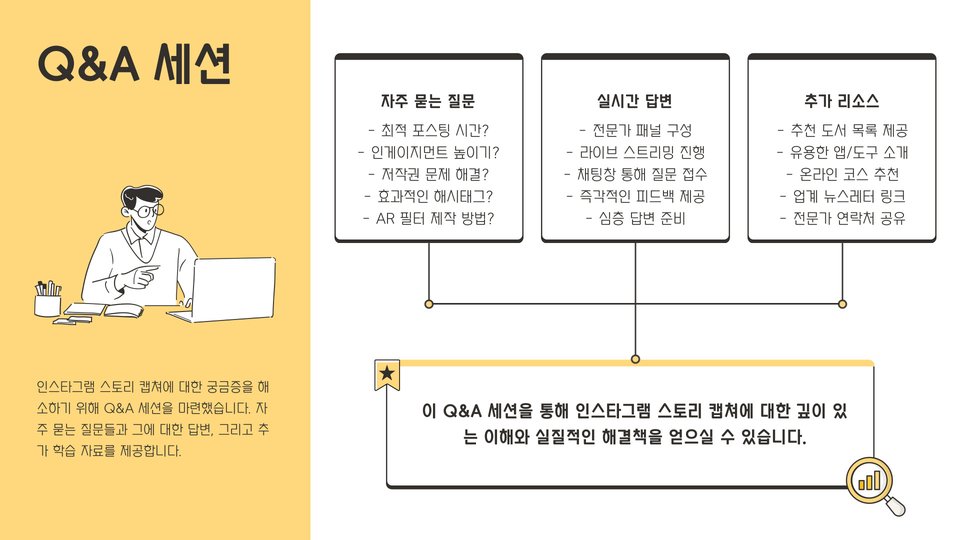 Q&A 세션

인스타그램 스토리 캡쳐에 대한 궁금증을 해소하기 위해 Q&A 세션을 마련했습니다. 자주 묻는 질문들과 그에 대한 답변, 그리고 추가 학습 자료를 제공합니다.

자주 묻는 질문
- 최적 포스팅 시간?
- 인게이지먼트 높이기?
- 저작권 문제 해결?
- 효과적인 해시태그?
- AR 필터 제작 방법?

실시간 답변
- 전문가 패널 구성
- 라이브 스트리밍 진행
- 채팅창 통해 질문 접수
- 즉각적인 피드백 제공
- 심층 답변 준비

추가 리소스
- 추천 도서 목록 제공
- 유용한 앱/도구 소개
- 온라인 코스 추천
- 업계 뉴스레터 링크
- 전문가 연락처 공유

이 Q&A 세션을 통해 인스타그램 스토리 캡쳐에 대한 깊이 있는 이해와 실질적인 해결책을 얻으실 수 있습니다.